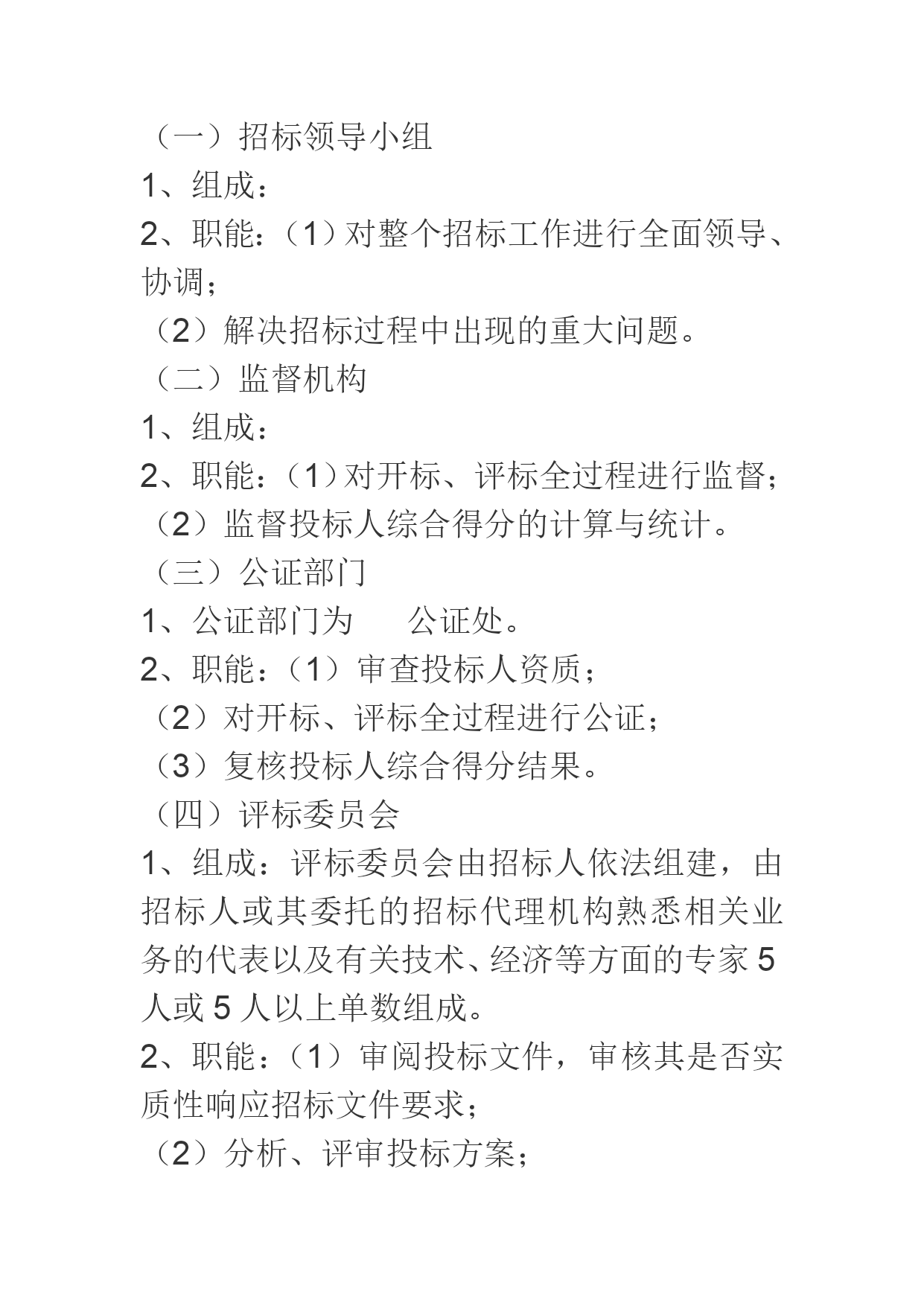 （一）招标领导小组
1、组成：
2、职能：（1）对整个招标工作进行全面领导、协调；
（2）解决招标过程中出现的重大问题。
（二）监督机构
1、组成：
2、职能：（1）对开标、评标全过程进行监督；
（2）监督投标人综合得分的计算与统计。
（三）公证部门
1、公证部门为　　公证处。
2、职能：（1）审查投标人资质；
（2）对开标、评标全过程进行公证；
（3）复核投标人综合得分结果。
（四）评标委员会
1、组成：评标委员会由招标人依法组建，由招标人或其委托的招标代理机构熟悉相关业务的代表以及有关技术、经济等方面的专家 5 人或 5 人以上单数组成。
2、职能：（1）审阅投标文件，审核其是否实质性响应招标文件要求；
（2）分析、评审投标方案；